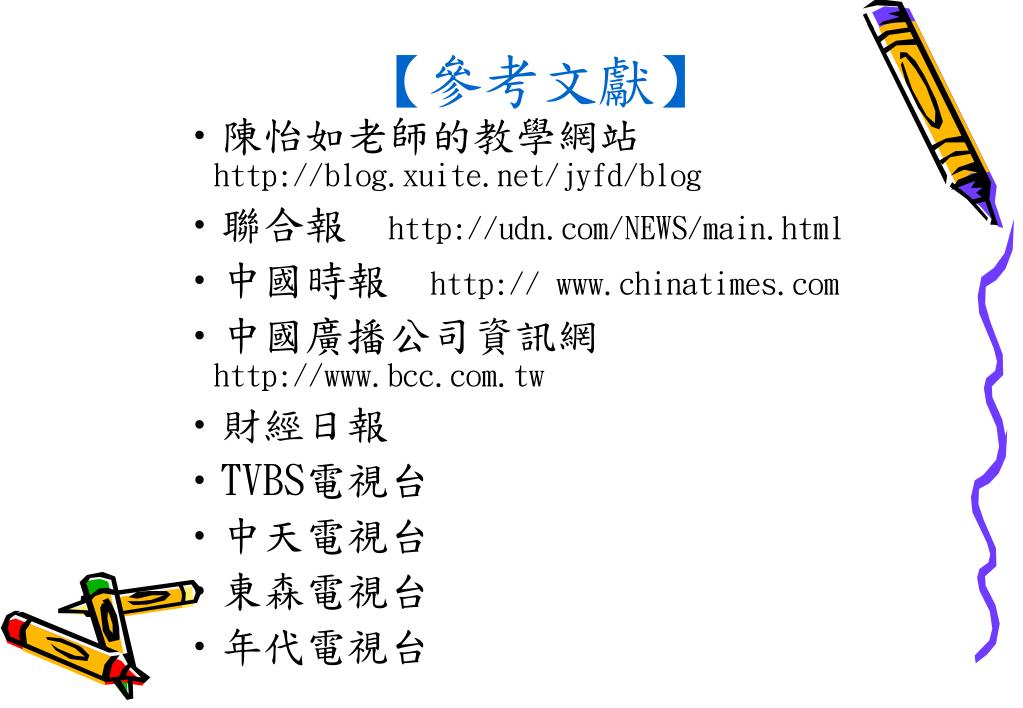 【參考文獻】

• 陳怡如老師的教學網站 http://blog.xuite.net/jyfd/blog
• 聯合報 http://udn.com/NEWS/main.html
• 中國時報 http:// www.chinatimes.com
• 中國廣播公司資訊網 http://www.bcc.com.tw
• 財經日報
• TVBS電視台
• 中天電視台
• 東森電視台
• 年代電視台